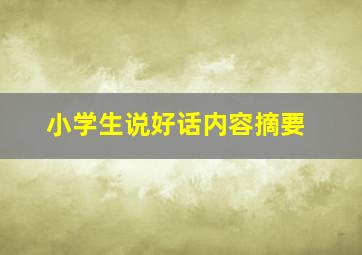 小学生说好话内容摘要